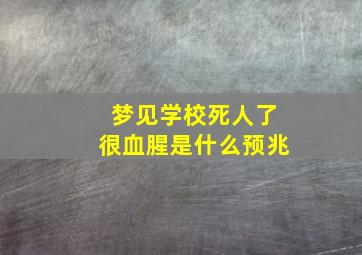 梦见学校死人了
很血腥是什么预兆